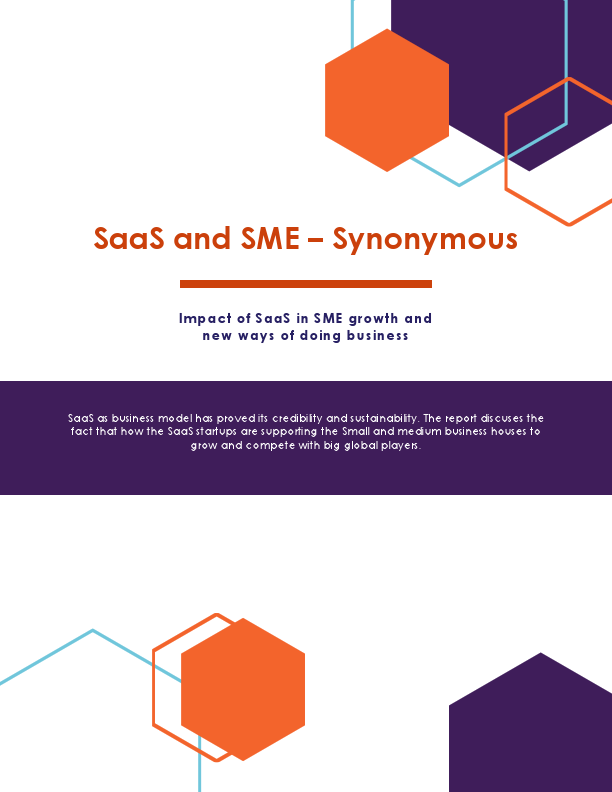 SaaS and SME – Synonymous

Impact of SaaS in SME growth and new ways of doing business

SaaS as business model has proved its credibility and sustainability. The report discuses the fact that how the SaaS startups are supporting the Small and medium business houses to grow and compete with big global players.